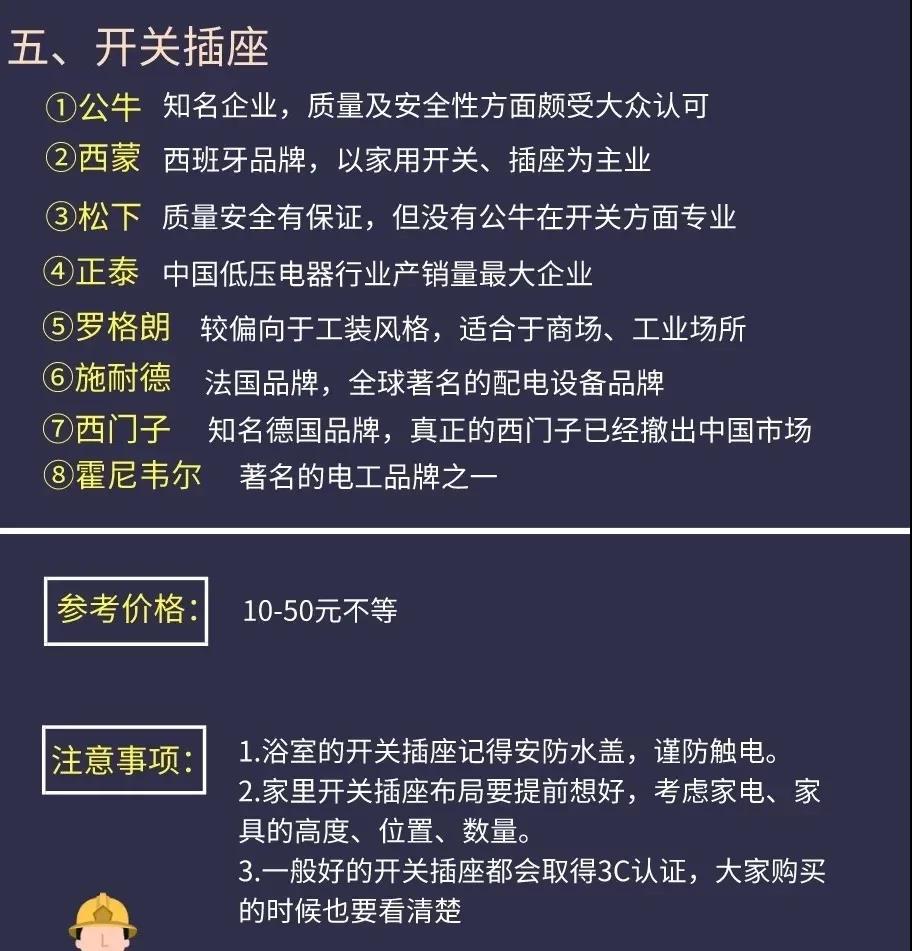 五、开关插座

①公牛 知名企业，质量及安全性方面颇受大众认可

②西蒙 西班牙品牌，以家用开关、插座为主业

③松下 质量安全有保证，但没有公牛在开关方面专业

④正泰 中国低压电器行业产销量最大企业

⑤罗格朗 较偏向于工装风格，适合于商场、工业场所

⑥施耐德 法国品牌，全球著名的配电设备品牌

⑦西门子 知名德国品牌，真正的西门子已经撤出中国市场

⑧霍尼韦尔 著名的电工品牌之一

参考价格: 10-50元不等

注意事项:

1.浴室的开关插座记得安防水盖，谨防触电。

2.家里开关插座布局要提前想好，考虑家电、家具的高度、位置、数量。

3.一般好的开关插座都会取得3C认证，大家购买的时候也要看清楚